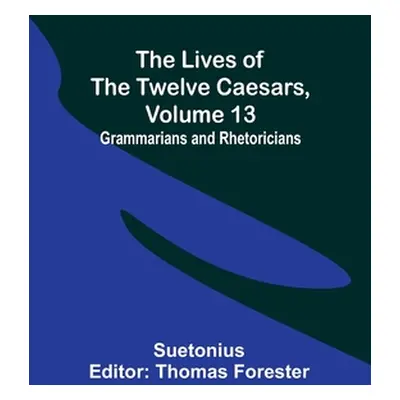 The Lives of The Twelve Caesars, Volume 13
Grammarians and Rhetoricians

Suetonius
Editor: Thomas Forester